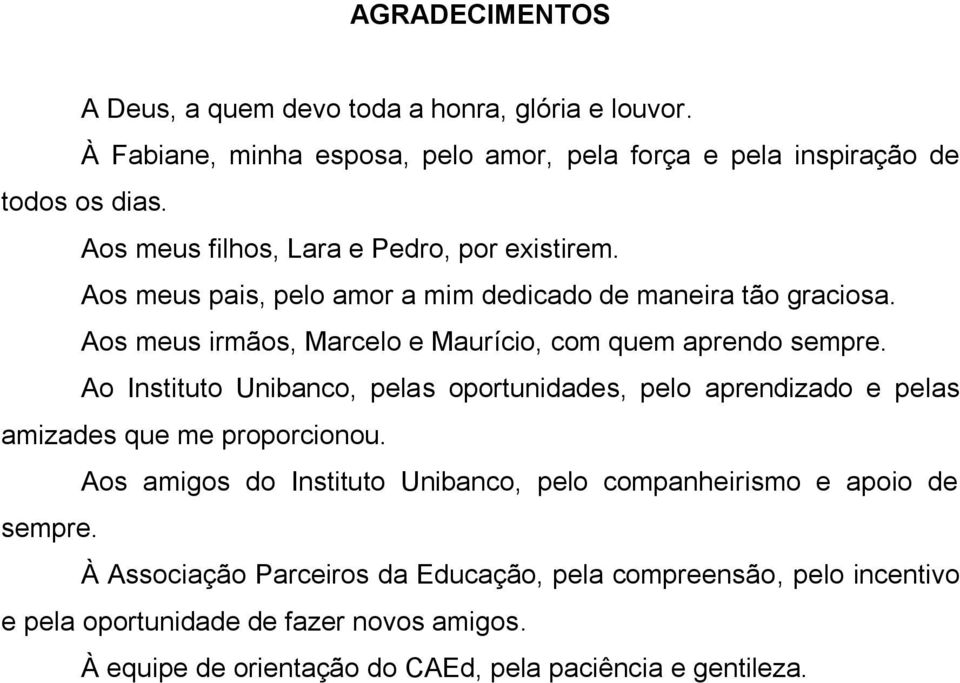 AGRADECIMENTOS

A Deus, a quem devo toda a honra, glória e louvor.

À Fabiane, minha esposa, pelo amor, pela força e pela inspiração de todos os dias.

Aos meus filhos, Lara e Pedro, por existirem.

Aos meus pais, pelo amor a mim dedicado de maneira tão graciosa.

Aos meus irmãos, Marcelo e Maurício, com quem aprendo sempre.

Ao Instituto Unibanco, pelas oportunidades, pelo aprendizado e pelas amizades que me proporcionou.

Aos amigos do Instituto Unibanco, pelo companheirismo e apoio de sempre.

À Associação Parceiros da Educação, pela compreensão, pelo incentivo e pela oportunidade de fazer novos amigos.

À equipe de orientação do CAEd, pela paciência e gentileza.